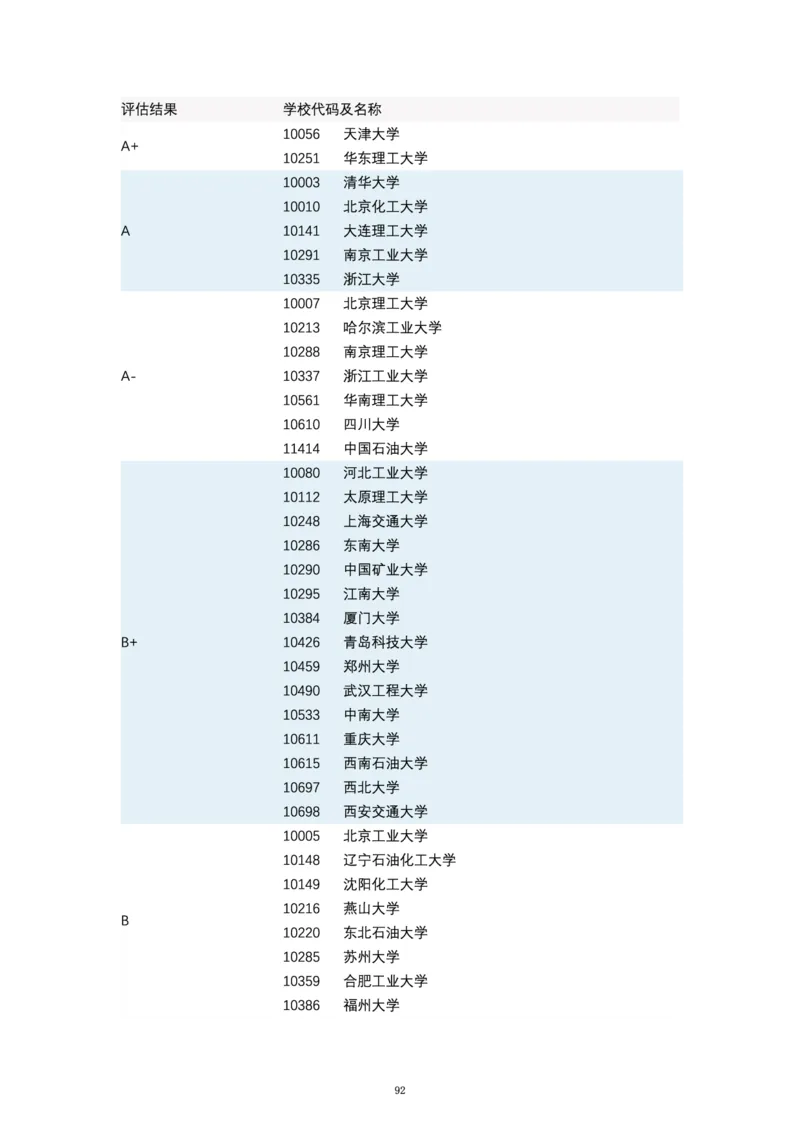 | 评估结果 | 学校代码及名称 |
|---|---|
| A+ | 10056 天津大学 |
| | 10251 华东理工大学 |
| A | 10003 清华大学 |
| | 10010 北京化工大学 |
| | 10141 大连理工大学 |
| | 10291 南京工业大学 |
| | 10335 浙江大学 |
| A- | 10007 北京理工大学 |
| | 10213 哈尔滨工业大学 |
| | 10288 南京理工大学 |
| | 10337 浙江工业大学 |
| | 10561 华南理工大学 |
| | 10610 四川大学 |
| | 11414 中国石油大学 |
| B+ | 10080 河北工业大学 |
| | 10112 太原理工大学 |
| | 10248 上海交通大学 |
| | 10286 东南大学 |
| | 10290 中国矿业大学 |
| | 10295 江南大学 |
| | 10384 厦门大学 |
| | 10426 青岛科技大学 |
| | 10459 郑州大学 |
| | 10490 武汉工程大学 |
| | 10533 中南大学 |
| | 10611 重庆大学 |
| | 10615 西南石油大学 |
| | 10697 西北大学 |
| | 10698 西安交通大学 |
| B | 10005 北京工业大学 |
| | 10148 辽宁石油化工大学 |
| | 10149 沈阳化工大学 |
| | 10216 燕山大学 |
| | 10220 东北石油大学 |
| | 10285 苏州大学 |
| | 10359 合肥工业大学 |
| | 10386 福州大学 |

92